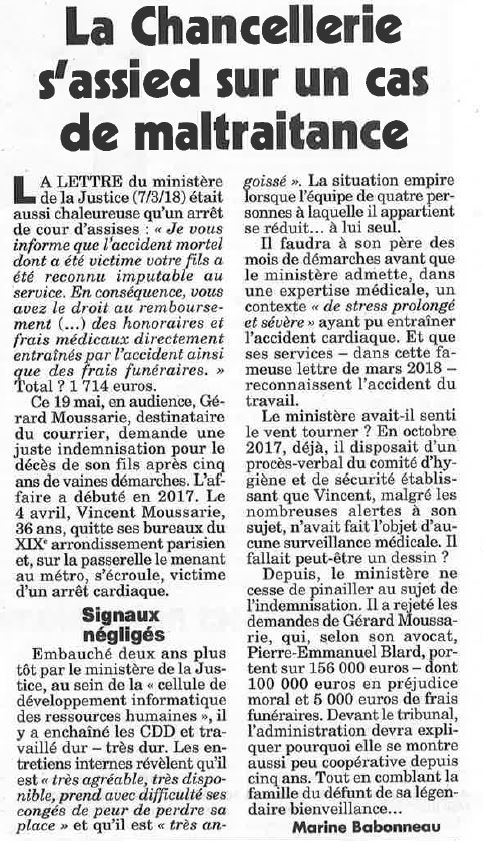 La Chancellerie s'assied sur un cas de maltraitance

LA LETTRE du ministère de la Justice (7/3/18) était aussi chaleureuse qu'un arrêt de cour d'assises : « Je vous informe que l'accident mortel dont a été victime votre fils a été reconnu imputable au service. En conséquence, vous avez le droit au remboursement (...) des honoraires et frais médicaux directement entraînés par l'accident ainsi que des frais funéraires. » Total ? 1 714 euros.

Ce 19 mai, en audience, Gérard Moussarie, destinataire du courrier, demande une juste indemnisation pour le décès de son fils après cinq ans de vaines démarches. L'affaire a débuté en 2017. Le 4 avril, Vincent Moussarie, 36 ans, quitte ses bureaux du XIXe arrondissement parisien et, sur la passerelle le menant au métro, s'écroule, victime d'un arrêt cardiaque.

Signaux négligés

Embauché deux ans plus tôt par le ministère de la Justice, au sein de la « cellule de développement informatique des ressources humaines », il y a enchaîné les CDD et travaillé dur – très dur. Les entretiens internes révèlent qu'il est « très agréable, très disponible, prend avec difficulté ses congés de peur de perdre sa place » et qu'il est « très angoissé ». La situation empire lorsque l'équipe de quatre personnes à laquelle il appartient se réduit... à lui seul.

Il faudra à son père des mois de démarches avant que le ministère admette, dans une expertise médicale, un contexte « de stress prolongé et sévère » ayant pu entraîner l'accident cardiaque. Et que ses services – dans cette fameuse lettre de mars 2018 – reconnaissent l'accident du travail.

Le ministère avait-il senti le vent tourner ? En octobre 2017, déjà, il disposait d'un procès-verbal du comité d'hygiène et de sécurité établissant que Vincent, malgré les nombreuses alertes à son sujet, n'avait fait l'objet d'aucune surveillance médicale. Il fallait peut-être un dessin ?

Depuis, le ministère ne cesse de pinailler au sujet de l'indemnisation. Il a rejeté les demandes de Gérard Moussarie, qui, selon son avocat, Pierre-Emmanuel Blard, portent sur 156 000 euros – dont 100 000 euros en préjudice moral et 5 000 euros de frais funéraires. Devant le tribunal, l'administration devra expliquer pourquoi elle se montre aussi peu coopérative depuis cinq ans. Tout en comblant la famille du défunt de sa légendaire bienveillance...

Marine Babonneau